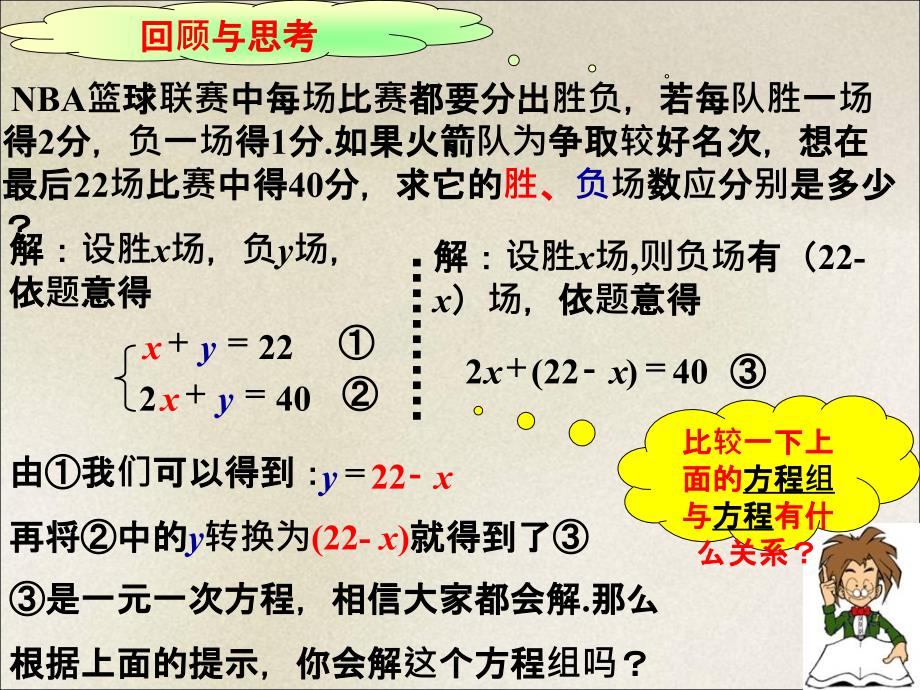 回顾与思考

NBA篮球联赛中每场比赛都要分出胜负，若每队胜一场得2分，负一场得1分.如果火箭队为争取较好名次，想在最后22场比赛中得40分，求它的胜、负场数应分别是多少？

解：设胜$x$场，负$y$场，依题意得

$\begin{cases} x+y=22 & ① \\ 2x+y=40 & ② \end{cases}$

解：设胜$x$场,则负场有（22-$x$）场，依题意得

$2x+(22-x)=40$ ③

比较一下上面的方程组与方程有什么关系？

由①我们可以得到：$y=22-x$

再将②中的$y$转换为$(22-x)$就得到了③

③是一元一次方程，相信大家都会解.那么根据上面的提示，你会解这个方程组吗？